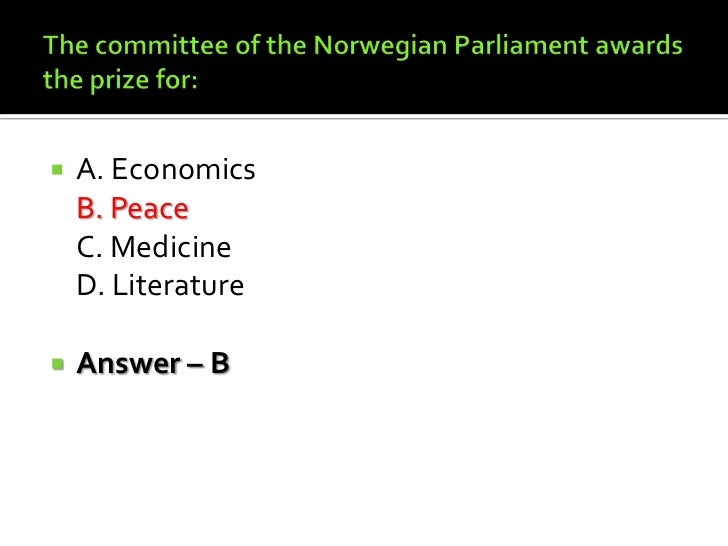 The committee of the Norwegian Parliament awards the prize for:

• A. Economics
B. Peace
C. Medicine
D. Literature

• Answer – B